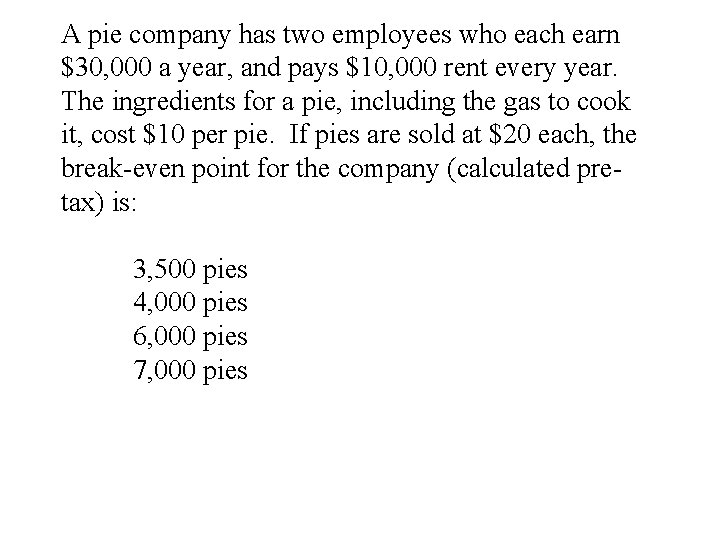 A pie company has two employees who each earn \$30,000 a year, and pays \$10,000 rent every year. The ingredients for a pie, including the gas to cook it, cost \$10 per pie. If pies are sold at \$20 each, the break-even point for the company (calculated pre-tax) is:

3,500 pies
4,000 pies
6,000 pies
7,000 pies